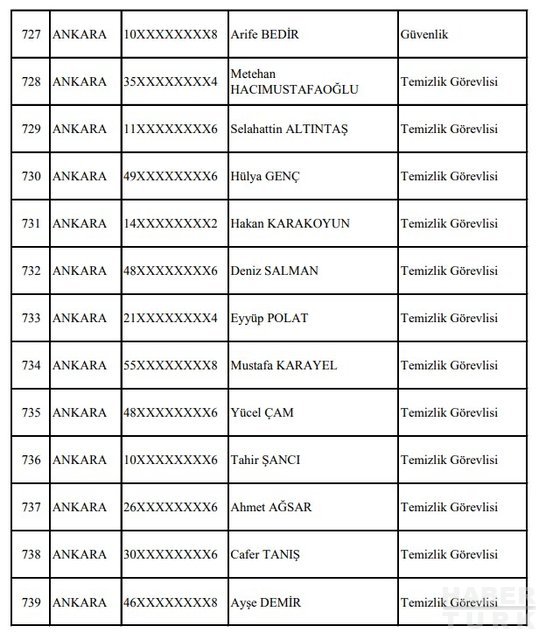 | 727 | ANKARA | 10XXXXXXXX8 | Arife BEDİR | Güvenlik |
|---|---|---|---|---|
| 728 | ANKARA | 35XXXXXXXX4 | Metehan HACIMUSTAFAOĞLU | Temizlik Görevlisi |
| 729 | ANKARA | 11XXXXXXXX6 | Selahattin ALTINTAŞ | Temizlik Görevlisi |
| 730 | ANKARA | 49XXXXXXXX6 | Hülya GENÇ | Temizlik Görevlisi |
| 731 | ANKARA | 14XXXXXXXX2 | Hakan KARAKOYUN | Temizlik Görevlisi |
| 732 | ANKARA | 48XXXXXXXX6 | Deniz SALMAN | Temizlik Görevlisi |
| 733 | ANKARA | 21XXXXXXXX4 | Eyyüp POLAT | Temizlik Görevlisi |
| 734 | ANKARA | 55XXXXXXXX8 | Mustafa KARAYEL | Temizlik Görevlisi |
| 735 | ANKARA | 48XXXXXXXX6 | Yücel ÇAM | Temizlik Görevlisi |
| 736 | ANKARA | 10XXXXXXXX6 | Tahir ŞANCI | Temizlik Görevlisi |
| 737 | ANKARA | 26XXXXXXXX6 | Ahmet AĞSAR | Temizlik Görevlisi |
| 738 | ANKARA | 30XXXXXXXX6 | Cafer TANIŞ | Temizlik Görevlisi |
| 739 | ANKARA | 46XXXXXXXX8 | Ayşe DEMİR | Temizlik Görevlisi |

HABER TÜRK